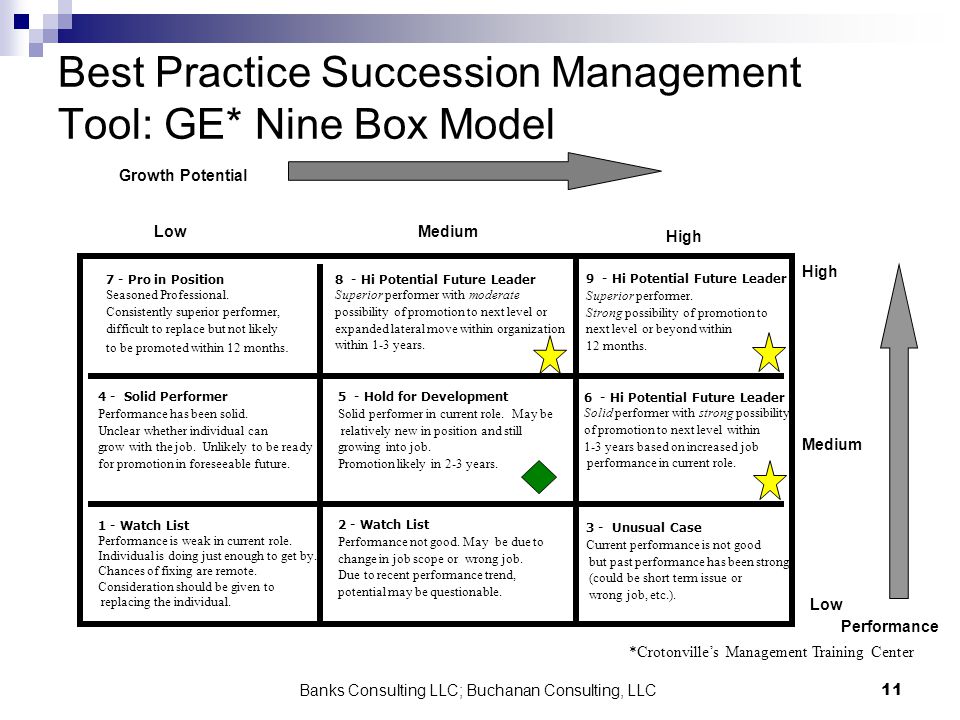 Best Practice Succession Management Tool: GE* Nine Box Model

Growth Potential

Low

Medium

High

7 - Pro in Position
Seasoned Professional.
Consistently superior performer, difficult to replace but not likely to be promoted within 12 months.

8 - Hi Potential Future Leader
Superior performer with moderate possibility of promotion to next level or expanded lateral move within organization within 1-3 years.

9 - Hi Potential Future Leader
Superior performer.
Strong possibility of promotion to next level or beyond within 12 months.

High

4 - Solid Performer
Performance has been solid.
Unclear whether individual can grow with the job. Unlikely to be ready for promotion in foreseeable future.

5 - Hold for Development
Solid performer in current role. May be relatively new in position and still growing into job.
Promotion likely in 2-3 years.

6 - Hi Potential Future Leader
Solid performer with strong possibility of promotion to next level within 1-3 years based on increased job performance in current role.

Medium

1 - Watch List
Performance is weak in current role.
Individual is doing just enough to get by.
Chances of fixing are remote.
Consideration should be given to replacing the individual.

2 - Watch List
Performance not good. May be due to change in job scope or wrong job.
Due to recent performance trend, potential may be questionable.

3 - Unusual Case
Current performance is not good but past performance has been strong (could be short term issue or wrong job, etc.).

Low

Performance

*Crotonville's Management Training Center

Banks Consulting LLC; Buchanan Consulting, LLC

11